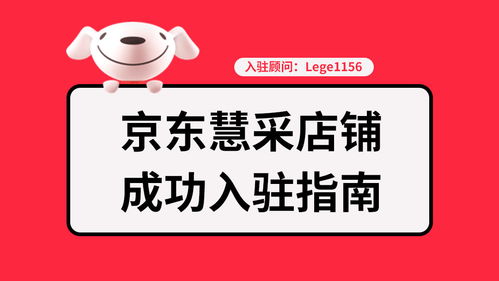 入驻顾问：Lege1156

京东慧采店铺
成功入驻指南